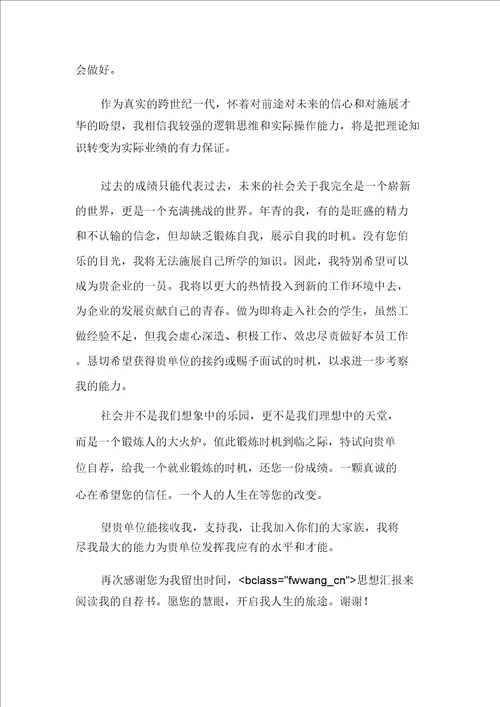 会做好。

作为真实的跨世纪一代，怀着对前途对未来的信心和对施展才华的盼望，我相信我较强的逻辑思维和实际操作能力，将是把理论知识转变为实际业绩的有力保证。

过去的成绩只能代表过去，未来的社会关于我完全是一个崭新的世界，更是一个充满挑战的世界。年青的我，有的是旺盛的精力和不认输的信念，但却缺乏锻炼自我，展示自我的时机。没有您伯乐的目光，我将无法施展自己所学的知识。因此，我特别希望可以成为贵企业的一员。我将以更大的热情投入到新的工作环境中去，为企业的发展贡献自己的青春。做为即将走入社会的学生，虽然工做经验不足，但我会虚心深造、积极工作、效忠尽责做好本员工作。恳切希望获得贵单位的接约或赐予面试的时机，以求进一步考察我的能力。

社会并不是我们想象中的乐园，更不是我们理想中的天堂，而是一个锻炼人的大火炉。值此锻炼时机到临之际，特试向贵单位自荐，给我一个就业锻炼的时机，还您一份成绩。一颗真诚的心在希望您的信任。一个人的人生在等您的改变。

望贵单位能接收我，支持我，让我加入你们的大家族，我将尽我最大的能力为贵单位发挥我应有的水平和才能。

再次感谢您为我留出时间，<bclass="fwwang_cn">思想汇报来阅读我的自荐书。愿您的慧眼，开启我人生的旅途。谢谢！